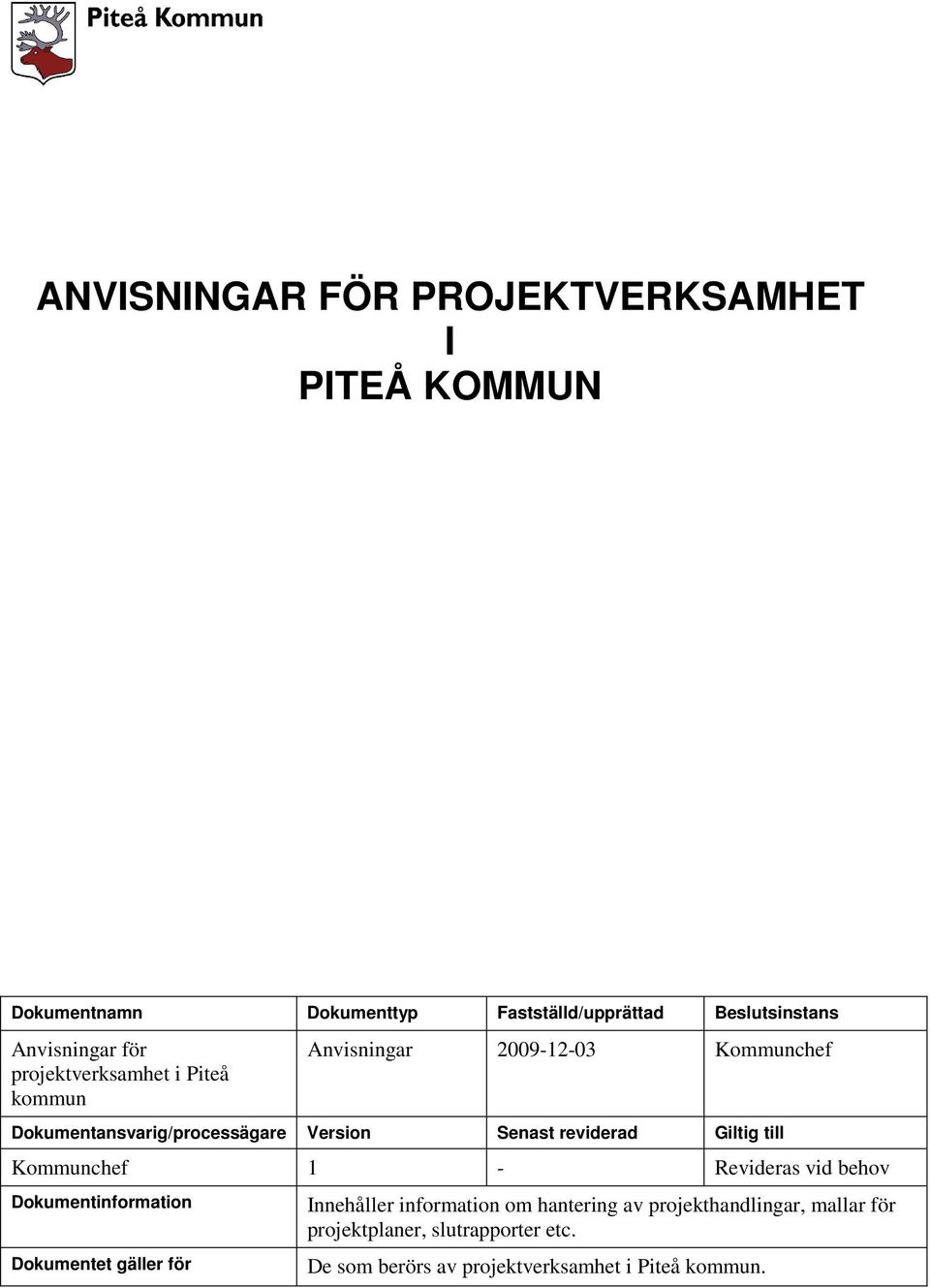 Piteå Kommun

ANVISNINGAR FÖR PROJEKTVERKSAMHET I PITEÅ KOMMUN

| Dokumentnamn | Dokumenttyp | Fastställd/upprättad | Beslutsinstans |
|---|---|---|---|
| Anvisningar för projektverksamhet i Piteå kommun | Anvisningar | 2009-12-03 | Kommunchef |
| Dokumentansvarig/processägare | Version | Senast reviderad | Giltig till |
| Kommunchef | 1 | - | Revideras vid behov |
| Dokumentinformation | Innehåller information om hantering av projekthandlingar, mallar för projektplaner, slutrapporter etc. | | |
| Dokumentet gäller för | De som berörs av projektverksamhet i Piteå kommun. | | |